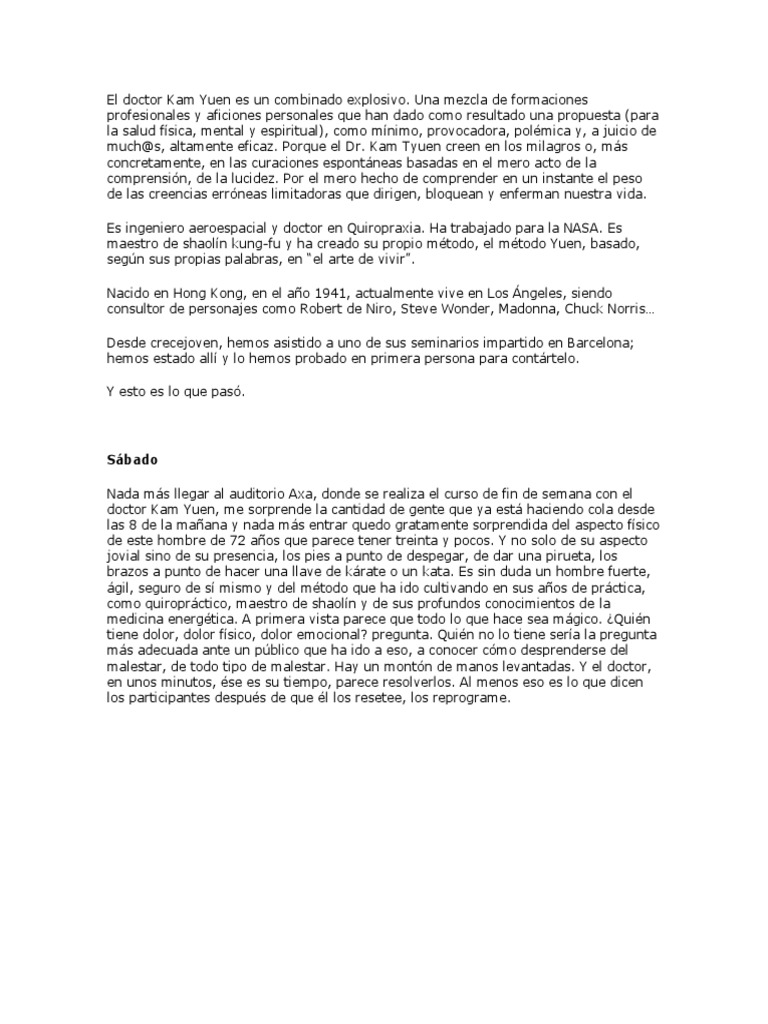 El doctor Kam Yuen es un combinado explosivo. Una mezcla de formaciones profesionales y aficiones personales que han dado como resultado una propuesta (para la salud física, mental y espiritual), como mínimo, provocadora, polémica y, a juicio de much@s, altamente eficaz. Porque el Dr. Kam Tyuen creen en los milagros o, más concretamente, en las curaciones espontáneas basadas en el mero acto de la comprensión, de la lucidez. Por el mero hecho de comprender en un instante el peso de las creencias erróneas limitadoras que dirigen, bloquean y enferman nuestra vida.

Es ingeniero aeroespacial y doctor en Quiropraxia. Ha trabajado para la NASA. Es maestro de shaolín kung-fu y ha creado su propio método, el método Yuen, basado, según sus propias palabras, en "el arte de vivir".

Nacido en Hong Kong, en el año 1941, actualmente vive en Los Ángeles, siendo consultor de personajes como Robert de Niro, Steve Wonder, Madonna, Chuck Norris…

Desde crecejoven, hemos asistido a uno de sus seminarios impartido en Barcelona; hemos estado allí y lo hemos probado en primera persona para contártelo.

Y esto es lo que pasó.

Sábado

Nada más llegar al auditorio Axa, donde se realiza el curso de fin de semana con el doctor Kam Yuen, me sorprende la cantidad de gente que ya está haciendo cola desde las 8 de la mañana y nada más entrar quedo gratamente sorprendida del aspecto físico de este hombre de 72 años que parece tener treinta y pocos. Y no solo de su aspecto jovial sino de su presencia, los pies a punto de despegar, de dar una pirueta, los brazos a punto de hacer una llave de kárate o un kata. Es sin duda un hombre fuerte, ágil, seguro de sí mismo y del método que ha ido cultivando en sus años de práctica, como quiropráctico, maestro de shaolín y de sus profundos conocimientos de la medicina energética. A primera vista parece que todo lo que hace sea mágico. ¿Quién tiene dolor, dolor físico, dolor emocional? pregunta. Quién no lo tiene sería la pregunta más adecuada ante un público que ha ido a eso, a conocer cómo desprenderse del malestar, de todo tipo de malestar. Hay un montón de manos levantadas. Y el doctor, en unos minutos, ése es su tiempo, parece resolverlos. Al menos eso es lo que dicen los participantes después de que él los resetee, los reprograme.